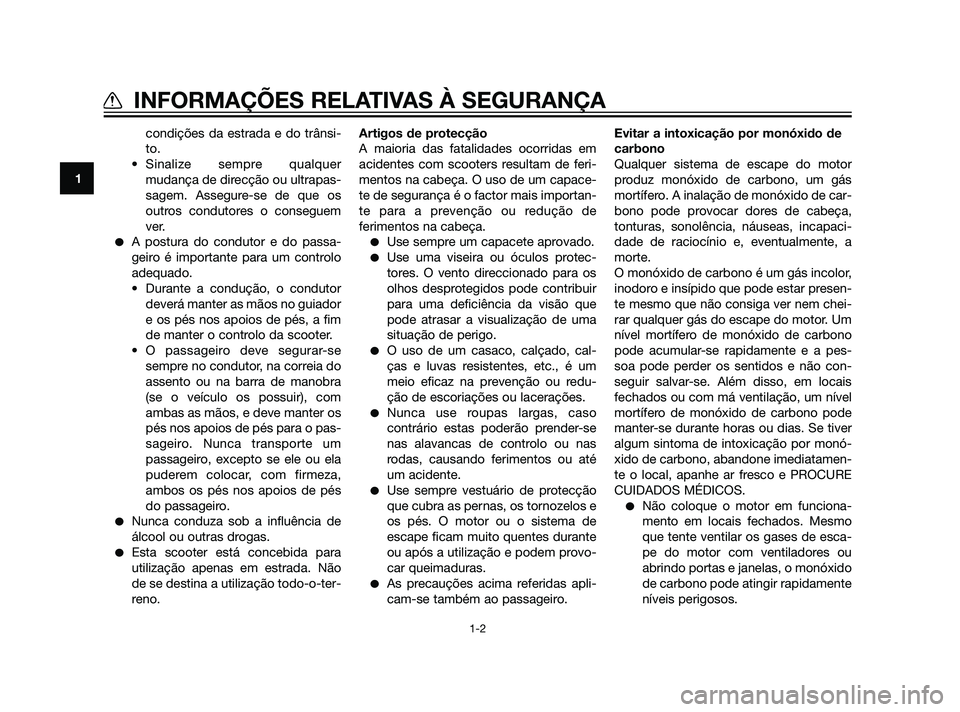 INFORMAÇÕES RELATIVAS À SEGURANÇA

1

condições da estrada e do trânsito.

• Sinalize sempre qualquer mudança de direcção ou ultrapassagem. Assegure-se de que os outros condutores o conseguem ver.

● A postura do condutor e do passageiro é importante para um controlo adequado.

• Durante a condução, o condutor deverá manter as mãos no guiador e os pés nos apoios de pés, a fim de manter o controlo da scooter.

• O passageiro deve segurar-se sempre no condutor, na correia do assento ou na barra de manobra (se o veículo os possuir), com ambas as mãos, e deve manter os pés nos apoios de pés para o passageiro. Nunca transporte um passageiro, excepto se ele ou ela puderem colocar, com firmeza, ambos os pés nos apoios de pés do passageiro.

● Nunca conduza sob a influência de álcool ou outras drogas.

● Esta scooter está concebida para utilização apenas em estrada. Não de se destina a utilização todo-o-terreno.

Artigos de protecção
A maioria das fatalidades ocorridas em acidentes com scooters resultam de ferimentos na cabeça. O uso de um capacete de segurança é o factor mais importante para a prevenção ou redução de ferimentos na cabeça.

● Use sempre um capacete aprovado.

● Use uma viseira ou óculos protectores. O vento direccionado para os olhos desprotegidos pode contribuir para uma deficiência da visão que pode atrasar a visualização de uma situação de perigo.

● O uso de um casaco, calçado, calças e luvas resistentes, etc., é um meio eficaz na prevenção ou redução de escoriações ou lacerações.

● Nunca use roupas largas, caso contrário estas poderão prender-se nas alavancas de controlo ou nas rodas, causando ferimentos ou até um acidente.

● Use sempre vestuário de protecção que cubra as pernas, os tornozelos e os pés. O motor ou o sistema de escape ficam muito quentes durante ou após a utilização e podem provocar queimaduras.

● As precauções acima referidas aplicam-se também ao passageiro.

Evitar a intoxicação por monóxido de carbono
Qualquer sistema de escape do motor produz monóxido de carbono, um gás mortífero. A inalação de monóxido de carbono pode provocar dores de cabeça, tonturas, sonolência, náuseas, incapacidade de raciocínio e, eventualmente, a morte.
O monóxido de carbono é um gás incolor, inodoro e insípido que pode estar presente mesmo que não consiga ver nem cheirar qualquer gás do escape do motor. Um nível mortífero de monóxido de carbono pode acumular-se rapidamente e a pessoa pode perder os sentidos e não conseguir salvar-se. Além disso, em locais fechados ou com má ventilação, um nível mortífero de monóxido de carbono pode manter-se durante horas ou dias. Se tiver algum sintoma de intoxicação por monóxido de carbono, abandone imediatamente o local, apanhe ar fresco e PROCURE CUIDADOS MÉDICOS.

● Não coloque o motor em funcionamento em locais fechados. Mesmo que tente ventilar os gases de escape do motor com ventiladores ou abrindo portas e janelas, o monóxido de carbono pode atingir rapidamente níveis perigosos.

1-2

carmanualsonline.info